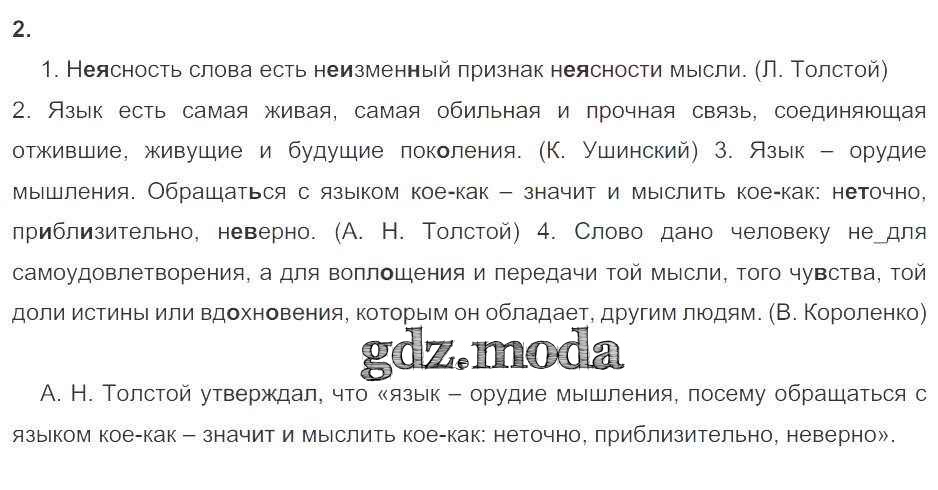 2.

1. Неясность слова есть неизменный признак неясности мысли. (Л. Толстой) 2. Язык есть самая живая, самая обильная и прочная связь, соединяющая отжившие, живущие и будущие поколения. (К. Ушинский) 3. Язык – орудие мышления. Обращаться с языком кое-как – значит и мыслить кое-как: неточно, приблизительно, неверно. (А. Н. Толстой) 4. Слово дано человеку не_для самоудовлетворения, а для воплощения и передачи той мысли, того чувства, той доли истины или вдохновения, которым он обладает, другим людям. (В. Короленко)

А. Н. Толстой утверждал, что «язык – орудие мышления, посему обращаться с языком кое-как – значит и мыслить кое-как: неточно, приблизительно, неверно».

gdz.moda